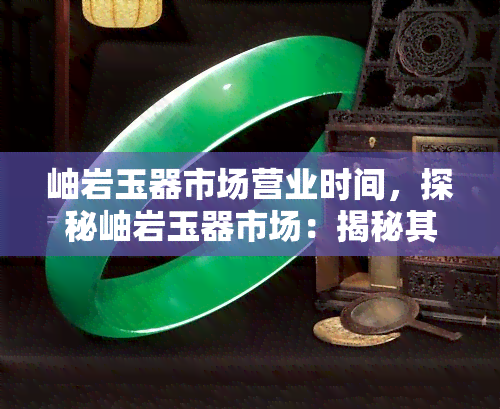 岫岩玉器市场营业时间，探秘岫岩玉器市场：揭秘其